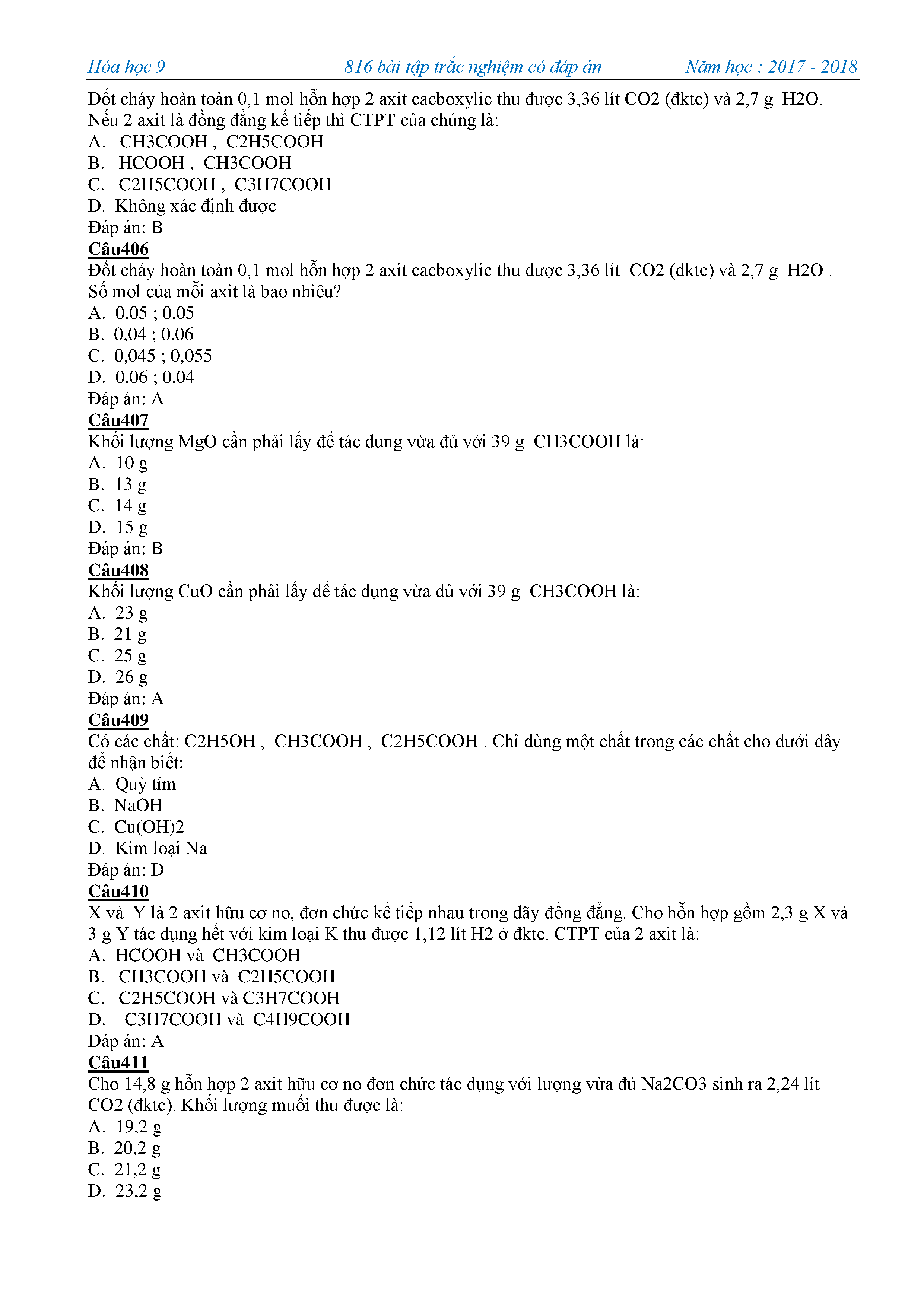 Hóa học 9 816 bài tập trắc nghiệm có đáp án Năm học : 2017 - 2018

Đốt cháy hoàn toàn 0,1 mol hỗn hợp 2 axit cacboxylic thu được 3,36 lít CO2 (đktc) và 2,7 g H2O. Nếu 2 axit là đồng đẳng kế tiếp thì CTPT của chúng là:
A. CH3COOH , C2H5COOH
B. HCOOH , CH3COOH
C. C2H5COOH , C3H7COOH
D. Không xác định được
Đáp án: B
Câu406
Đốt cháy hoàn toàn 0,1 mol hỗn hợp 2 axit cacboxylic thu được 3,36 lít CO2 (đktc) và 2,7 g H2O . Số mol của mỗi axit là bao nhiêu?
A. 0,05 ; 0,05
B. 0,04 ; 0,06
C. 0,045 ; 0,055
D. 0,06 ; 0,04
Đáp án: A
Câu407
Khối lượng MgO cần phải lấy để tác dụng vừa đủ với 39 g CH3COOH là:
A. 10 g
B. 13 g
C. 14 g
D. 15 g
Đáp án: B
Câu408
Khối lượng CuO cần phải lấy để tác dụng vừa đủ với 39 g CH3COOH là:
A. 23 g
B. 21 g
C. 25 g
D. 26 g
Đáp án: A
Câu409
Có các chất: C2H5OH , CH3COOH , C2H5COOH . Chỉ dùng một chất trong các chất cho dưới đây để nhận biết:
A. Quỳ tím
B. NaOH
C. Cu(OH)2
D. Kim loại Na
Đáp án: D
Câu410
X và Y là 2 axit hữu cơ no, đơn chức kế tiếp nhau trong dãy đồng đẳng. Cho hỗn hợp gồm 2,3 g X và 3 g Y tác dụng hết với kim loại K thu được 1,12 lít H2 ở đktc. CTPT của 2 axit là:
A. HCOOH và CH3COOH
B. CH3COOH và C2H5COOH
C. C2H5COOH và C3H7COOH
D. C3H7COOH và C4H9COOH
Đáp án: A
Câu411
Cho 14,8 g hỗn hợp 2 axit hữu cơ no đơn chức tác dụng với lượng vừa đủ Na2CO3 sinh ra 2,24 lít CO2 (đktc). Khối lượng muối thu được là:
A. 19,2 g
B. 20,2 g
C. 21,2 g
D. 23,2 g